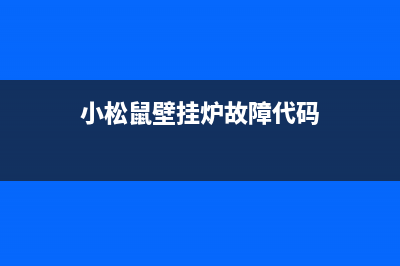 小松鼠壁挂炉故障代码